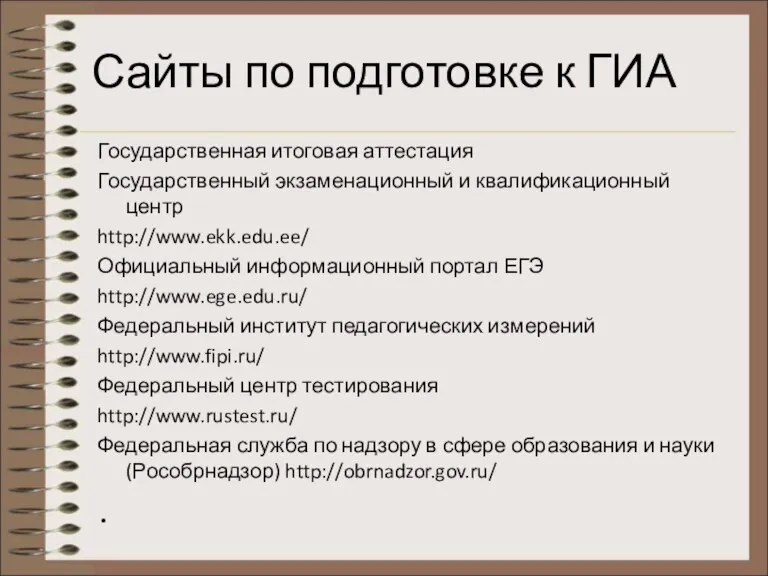 Сайты по подготовке к ГИА

Государственная итоговая аттестация

Государственный экзаменационный и квалификационный центр

http://www.ekk.edu.ee/

Официальный информационный портал ЕГЭ

http://www.ege.edu.ru/

Федеральный институт педагогических измерений

http://www.fipi.ru/

Федеральный центр тестирования

http://www.rustest.ru/

Федеральная служба по надзору в сфере образования и науки (Рособрнадзор) http://obrnadzor.gov.ru/

.